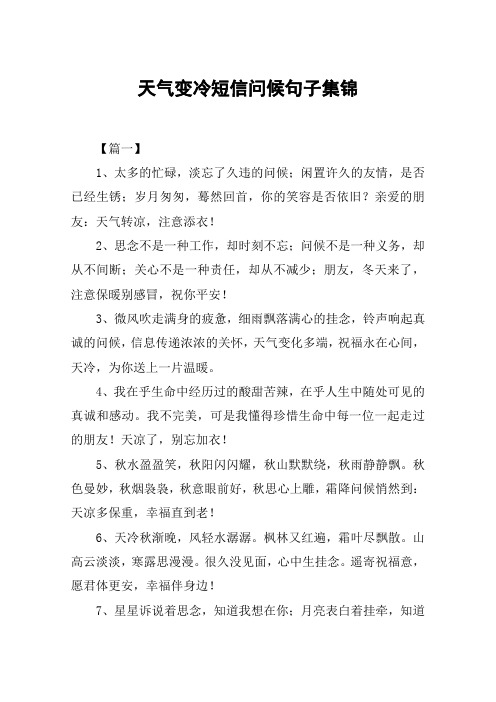 天气变冷短信问候句子集锦

【篇一】

1、太多的忙碌，淡忘了久违的问候；闲置许久的友情，是否已经生锈；岁月匆匆，蓦然回首，你的笑容是否依旧？亲爱的朋友：天气转凉，注意添衣！

2、思念不是一种工作，却时刻不忘；问候不是一种义务，却从不间断；关心不是一种责任，却从不减少；朋友，冬天来了，注意保暖别感冒，祝你平安！

3、微风吹走满身的疲惫，细雨飘落满心的挂念，铃声响起真诚的问候，信息传递浓浓的关怀，天气变化多端，祝福永在心间，天冷，为你送上一片温暖。

4、我在乎生命中经历过的酸甜苦辣，在乎人生中随处可见的真诚和感动。我不完美，可是我懂得珍惜生命中每一位一起走过的朋友！天凉了，别忘加衣！

5、秋水盈盈笑，秋阳闪闪耀，秋山默默绕，秋雨静静飘。秋色曼妙，秋烟袅袅，秋意眼前好，秋思心上雕，霜降问候悄然到：天凉多保重，幸福直到老！

6、天冷秋渐晚，风轻水潺潺。枫林又红遍，霜叶尽飘散。山高云淡淡，寒露思漫漫。很久没见面，心中生挂念。遥寄祝福意，愿君体更安，幸福伴身边！

7、星星诉说着思念，知道我想在你；月亮表白着挂牵，知道